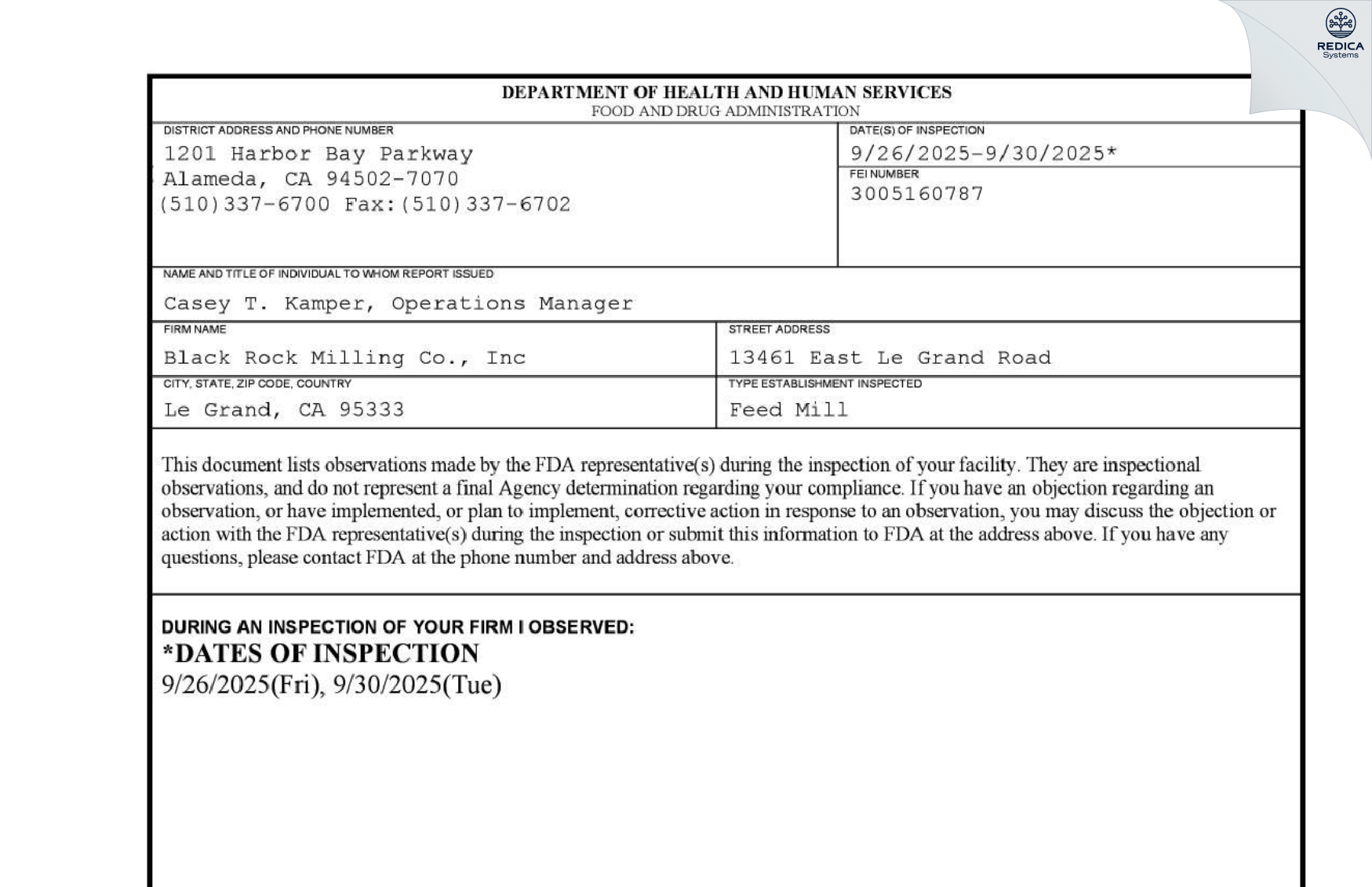 REDICA
Systems

DEPARTMENT OF HEALTH AND HUMAN SERVICES
FOOD AND DRUG ADMINISTRATION

DISTRICT ADDRESS AND PHONE NUMBER
1201 Harbor Bay Parkway
Alameda, CA 94502-7070
(510)337-6700 Fax:(510)337-6702

DATE(S) OF INSPECTION
9/26/2025-9/30/2025*

FEI NUMBER
3005160787

NAME AND TITLE OF INDIVIDUAL TO WHOM REPORT ISSUED
Casey T. Kamper, Operations Manager

FIRM NAME
Black Rock Milling Co., Inc

STREET ADDRESS
13461 East Le Grand Road

CITY, STATE, ZIP CODE, COUNTRY
Le Grand, CA 95333

TYPE ESTABLISHMENT INSPECTED
Feed Mill

This document lists observations made by the FDA representative(s) during the inspection of your facility. They are inspectional observations, and do not represent a final Agency determination regarding your compliance. If you have an objection regarding an observation, or have implemented, or plan to implement, corrective action in response to an observation, you may discuss the objection or action with the FDA representative(s) during the inspection or submit this information to FDA at the address above. If you have any questions, please contact FDA at the phone number and address above.

DURING AN INSPECTION OF YOUR FIRM I OBSERVED:
*DATES OF INSPECTION
9/26/2025(Fri), 9/30/2025(Tue)